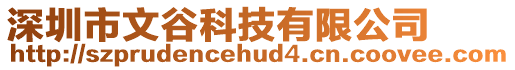 深圳市文谷科技有限公司
http://szprudencehud4.cn.coovee.com